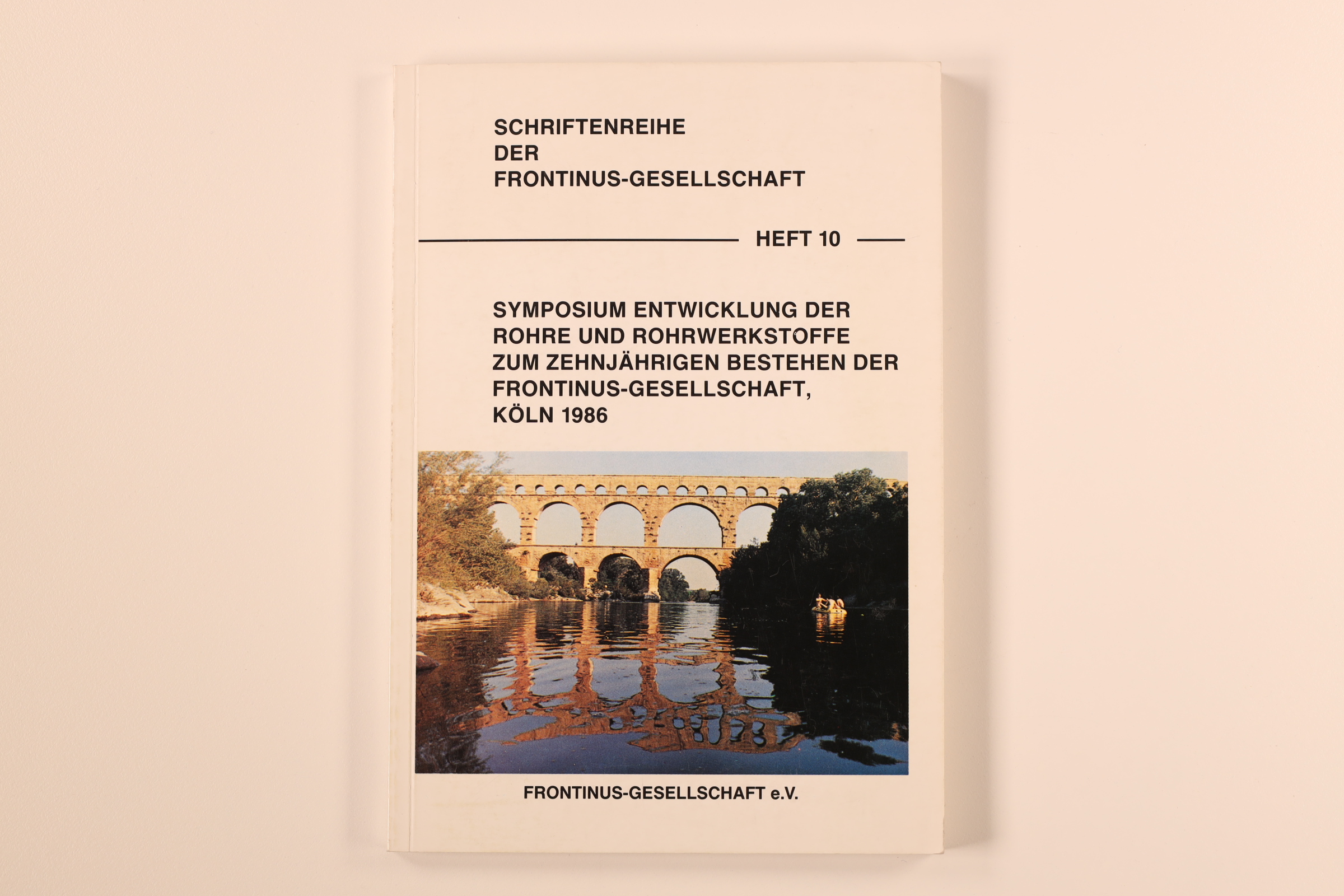 SCHRIFTENREIHE
DER
FRONTINUS-GESELLSCHAFT

HEFT 10

SYMPOSIUM ENTWICKLUNG DER ROHRE UND ROHRWERKSTOFFE ZUM ZEHNJÄHRIGEN BESTEHEN DER FRONTINUS-GESELLSCHAFT, KÖLN 1986

FRONTINUS-GESELLSCHAFT e.V.